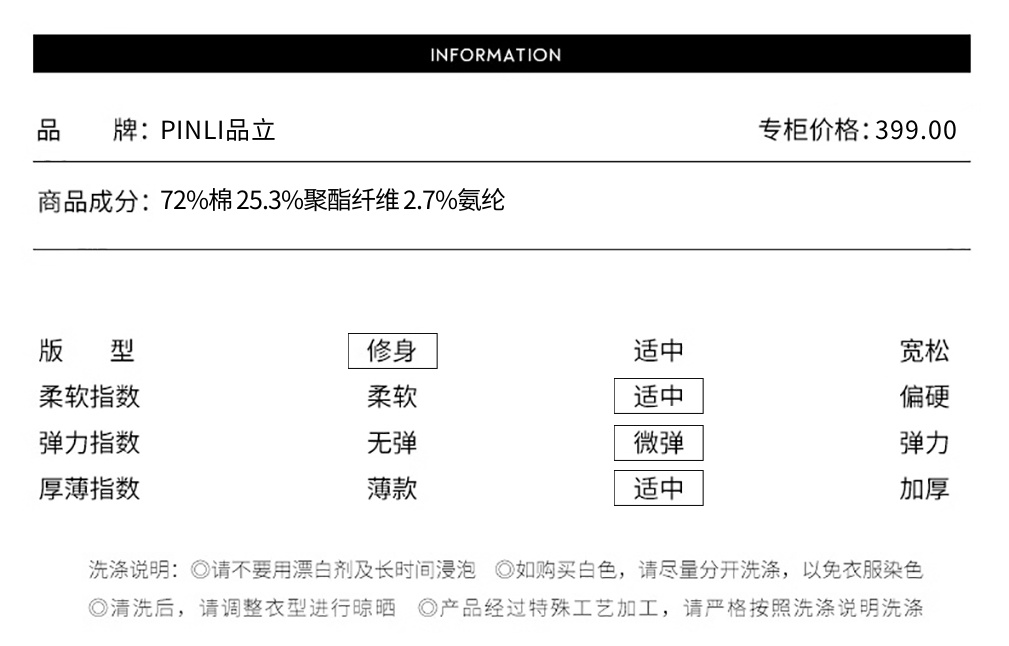 INFORMATION

品　牌：PINLI品立　　专柜价格：399.00

商品成分：72%棉 25.3%聚酯纤维 2.7%氨纶

| 版　型 | 修身 | 适中 | 宽松 |
|---|---|---|---|
| 柔软指数 | 柔软 | 适中 | 偏硬 |
| 弹力指数 | 无弹 | 微弹 | 弹力 |
| 厚薄指数 | 薄款 | 适中 | 加厚 |

洗涤说明：◎请不要用漂白剂及长时间浸泡　◎如购买白色，请尽量分开洗涤，以免衣服染色
◎清洗后，请调整衣型进行晾晒　◎产品经过特殊工艺加工，请严格按照洗涤说明洗涤